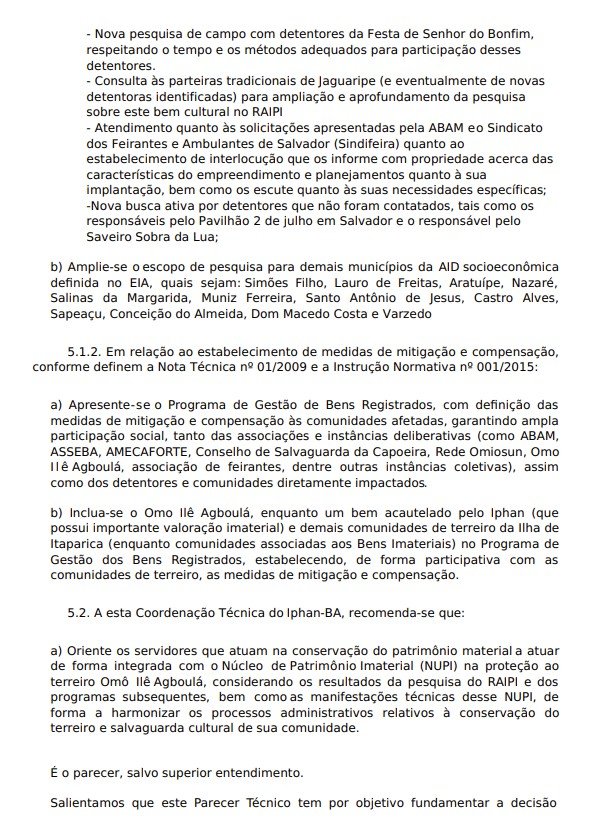 - Nova pesquisa de campo com detentores da Festa de Senhor do Bonfim, respeitando o tempo e os métodos adequados para participação desses detentores.
- Consulta às parteiras tradicionais de Jaguaripe (e eventualmente de novas detentoras identificadas) para ampliação e aprofundamento da pesquisa sobre este bem cultural no RAIPI
- Atendimento quanto às solicitações apresentadas pela ABAM e o Sindicato dos Feirantes e Ambulantes de Salvador (Sindifeira) quanto ao estabelecimento de interlocução que os informe com propriedade acerca das características do empreendimento e planejamentos quanto à sua implantação, bem como os escute quanto às suas necessidades específicas;
-Nova busca ativa por detentores que não foram contatados, tais como os responsáveis pelo Pavilhão 2 de julho em Salvador e o responsável pelo Saveiro Sobra da Lua;

b) Amplie-se o escopo de pesquisa para demais municípios da AID socioeconômica definida no EIA, quais sejam: Simões Filho, Lauro de Freitas, Aratuípe, Nazaré, Salinas da Margarida, Muniz Ferreira, Santo Antônio de Jesus, Castro Alves, Sapeaçu, Conceição do Almeida, Dom Macedo Costa e Varzedo

5.1.2. Em relação ao estabelecimento de medidas de mitigação e compensação, conforme definem a Nota Técnica nº 01/2009 e a Instrução Normativa nº 001/2015:

a) Apresente-se o Programa de Gestão de Bens Registrados, com definição das medidas de mitigação e compensação às comunidades afetadas, garantindo ampla participação social, tanto das associações e instâncias deliberativas (como ABAM, ASSEBA, AMECAFORTE, Conselho de Salvaguarda da Capoeira, Rede Omiosun, Omo Ilê Agboulá, associação de feirantes, dentre outras instâncias coletivas), assim como dos detentores e comunidades diretamente impactados.

b) Inclua-se o Omo Ilê Agboulá, enquanto um bem acautelado pelo Iphan (que possui importante valoração imaterial) e demais comunidades de terreiro da Ilha de Itaparica (enquanto comunidades associadas aos Bens Imateriais) no Programa de Gestão dos Bens Registrados, estabelecendo, de forma participativa com as comunidades de terreiro, as medidas de mitigação e compensação.

5.2. A esta Coordenação Técnica do Iphan-BA, recomenda-se que:

a) Oriente os servidores que atuam na conservação do patrimônio material a atuar de forma integrada com o Núcleo de Patrimônio Imaterial (NUPI) na proteção ao terreiro Omô Ilê Agboulá, considerando os resultados da pesquisa do RAIPI e dos programas subsequentes, bem como as manifestações técnicas desse NUPI, de forma a harmonizar os processos administrativos relativos à conservação do terreiro e salvaguarda cultural de sua comunidade.

É o parecer, salvo superior entendimento.

Salientamos que este Parecer Técnico tem por objetivo fundamentar a decisão